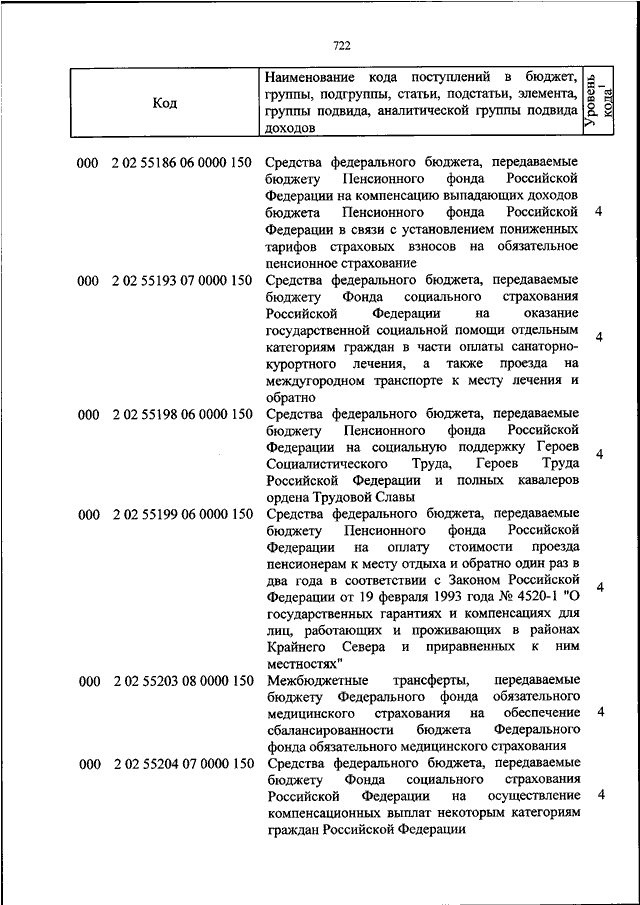 722

| Код | Наименование кода поступлений в бюджет, группы, подгруппы, статьи, подстатьи, элемента, группы подвида, аналитической группы подвида доходов | Уровень кода$^1$ |
|---|---|---|
| 000 2 02 55186 06 0000 150 | Средства федерального бюджета, передаваемые бюджету Пенсионного фонда Российской Федерации на компенсацию выпадающих доходов бюджета Пенсионного фонда Российской Федерации в связи с установлением пониженных тарифов страховых взносов на обязательное пенсионное страхование | 4 |
| 000 2 02 55193 07 0000 150 | Средства федерального бюджета, передаваемые бюджету Фонда социального страхования Российской Федерации на оказание государственной социальной помощи отдельным категориям граждан в части оплаты санаторно-курортного лечения, а также проезда на междугородном транспорте к месту лечения и обратно | 4 |
| 000 2 02 55198 06 0000 150 | Средства федерального бюджета, передаваемые бюджету Пенсионного фонда Российской Федерации на социальную поддержку Героев Социалистического Труда, Героев Труда Российской Федерации и полных кавалеров ордена Трудовой Славы | 4 |
| 000 2 02 55199 06 0000 150 | Средства федерального бюджета, передаваемые бюджету Пенсионного фонда Российской Федерации на оплату стоимости проезда пенсионерам к месту отдыха и обратно один раз в два года в соответствии с Законом Российской Федерации от 19 февраля 1993 года № 4520-1 "О государственных гарантиях и компенсациях для лиц, работающих и проживающих в районах Крайнего Севера и приравненных к ним местностях" | 4 |
| 000 2 02 55203 08 0000 150 | Межбюджетные трансферты, передаваемые бюджету Федерального фонда обязательного медицинского страхования на обеспечение сбалансированности бюджета Федерального фонда обязательного медицинского страхования | 4 |
| 000 2 02 55204 07 0000 150 | Средства федерального бюджета, передаваемые бюджету Фонда социального страхования Российской Федерации на осуществление компенсационных выплат некоторым категориям граждан Российской Федерации | 4 |